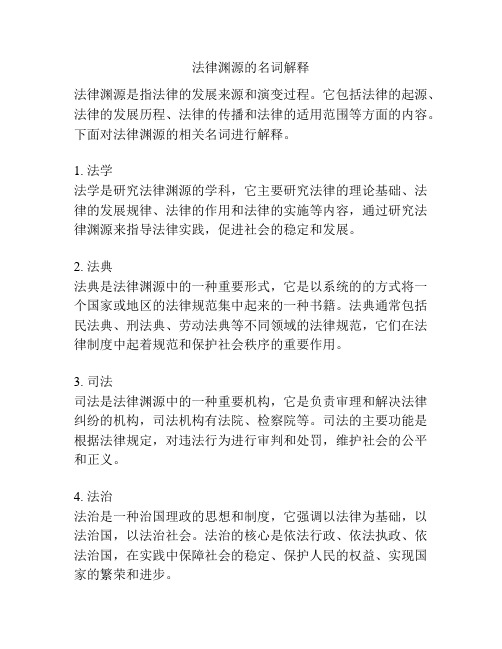 法律渊源的名词解释

法律渊源是指法律的发展来源和演变过程。它包括法律的起源、法律的发展历程、法律的传播和法律的适用范围等方面的内容。下面对法律渊源的相关名词进行解释。

1. 法学
法学是研究法律渊源的学科，它主要研究法律的理论基础、法律的发展规律、法律的作用和法律的实施等内容，通过研究法律渊源来指导法律实践，促进社会的稳定和发展。

2. 法典
法典是法律渊源中的一种重要形式，它是以系统的方式将一个国家或地区的法律规范集中起来的一种书籍。法典通常包括民法典、刑法典、劳动法典等不同领域的法律规范，它们在法律制度中起着规范和保护社会秩序的重要作用。

3. 司法
司法是法律渊源中的一种重要机构，它是负责审理和解决法律纠纷的机构，司法机构有法院、检察院等。司法的主要功能是根据法律规定，对违法行为进行审判和处罚，维护社会的公平和正义。

4. 法治
法治是一种治国理政的思想和制度，它强调以法律为基础，以法治国，以法治社会。法治的核心是依法行政、依法执政、依法治国，在实践中保障社会的稳定、保护人民的权益、实现国家的繁荣和进步。